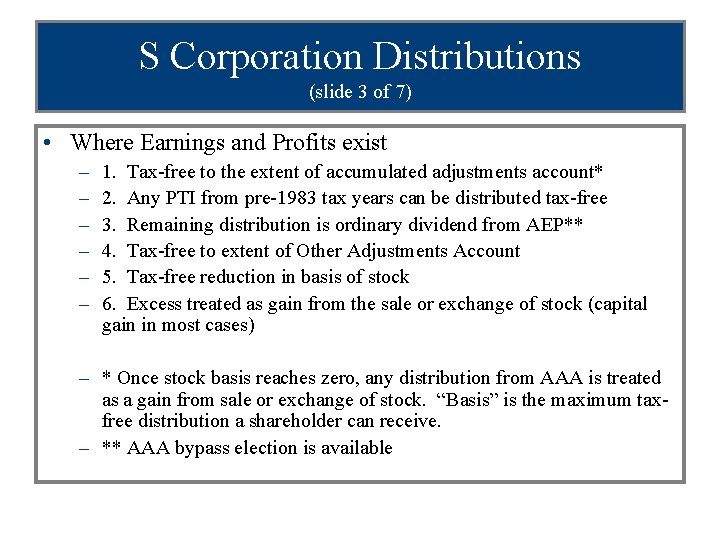 S Corporation Distributions
(slide 3 of 7)

• Where Earnings and Profits exist
– 1. Tax-free to the extent of accumulated adjustments account*
– 2. Any PTI from pre-1983 tax years can be distributed tax-free
– 3. Remaining distribution is ordinary dividend from AEP**
– 4. Tax-free to extent of Other Adjustments Account
– 5. Tax-free reduction in basis of stock
– 6. Excess treated as gain from the sale or exchange of stock (capital gain in most cases)

– * Once stock basis reaches zero, any distribution from AAA is treated as a gain from sale or exchange of stock. “Basis” is the maximum tax-free distribution a shareholder can receive.
– ** AAA bypass election is available